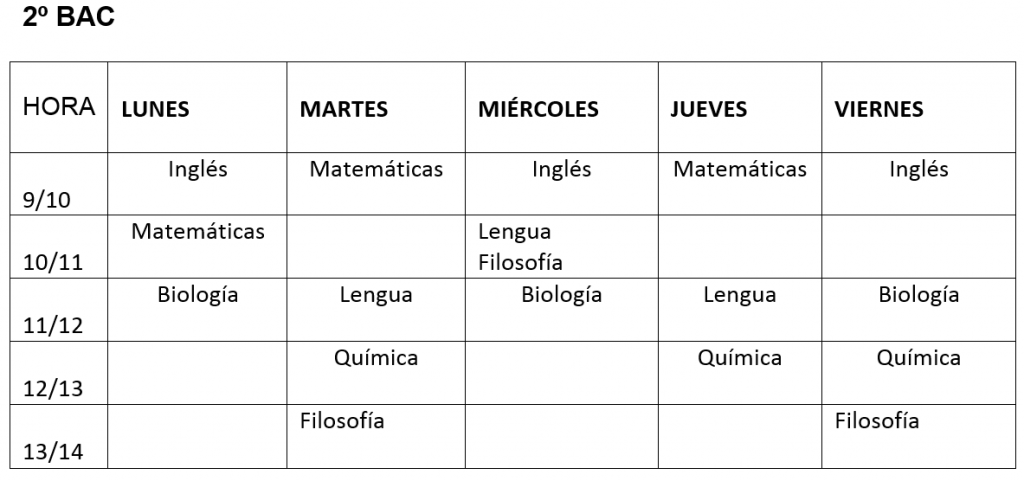 2º BAC

| HORA | LUNES | MARTES | MIÉRCOLES | JUEVES | VIERNES |
|---|---|---|---|---|---|
| 9/10 | Inglés | Matemáticas | Inglés | Matemáticas | Inglés |
| 10/11 | Matemáticas | | Lengua Filosofía | | |
| 11/12 | Biología | Lengua | Biología | Lengua | Biología |
| 12/13 | | Química | | Química | Química |
| 13/14 | | Filosofía | | | Filosofía |